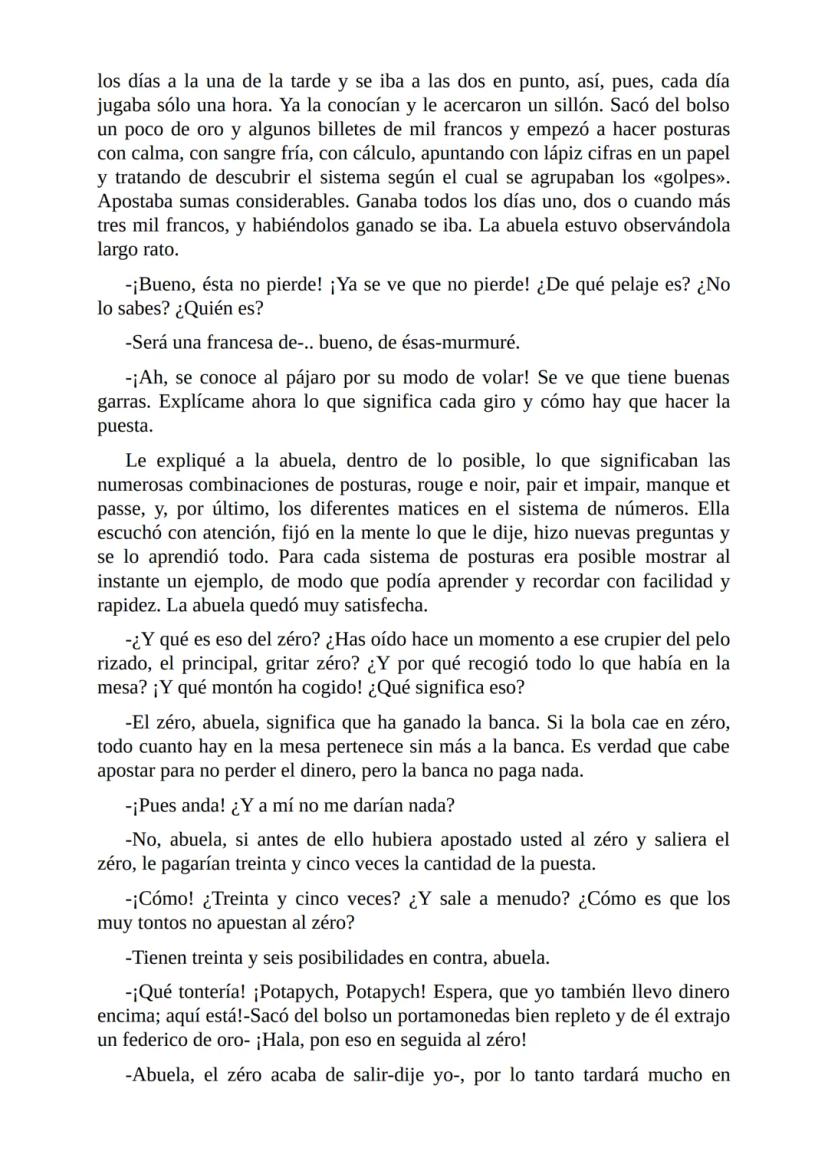 los días a la una de la tarde y se iba a las dos en punto, así, pues, cada día jugaba sólo una hora. Ya la conocían y le acercaron un sillón. Sacó del bolso un poco de oro y algunos billetes de mil francos y empezó a hacer posturas con calma, con sangre fría, con cálculo, apuntando con lápiz cifras en un papel y tratando de descubrir el sistema según el cual se agrupaban los «golpes». Apostaba sumas considerables. Ganaba todos los días uno, dos o cuando más tres mil francos, y habiéndolos ganado se iba. La abuela estuvo observándola largo rato.

-¡Bueno, ésta no pierde! ¡Ya se ve que no pierde! ¿De qué pelaje es? ¿No lo sabes? ¿Quién es?

-Será una francesa de-.. bueno, de ésas-murmuré.

-¡Ah, se conoce al pájaro por su modo de volar! Se ve que tiene buenas garras. Explícame ahora lo que significa cada giro y cómo hay que hacer la puesta.

Le expliqué a la abuela, dentro de lo posible, lo que significaban las numerosas combinaciones de posturas, rouge e noir, pair et impair, manque et passe, y, por último, los diferentes matices en el sistema de números. Ella escuchó con atención, fijó en la mente lo que le dije, hizo nuevas preguntas y se lo aprendió todo. Para cada sistema de posturas era posible mostrar al instante un ejemplo, de modo que podía aprender y recordar con facilidad y rapidez. La abuela quedó muy satisfecha.

-¿Y qué es eso del zéro? ¿Has oído hace un momento a ese crupier del pelo rizado, el principal, gritar zéro? ¿Y por qué recogió todo lo que había en la mesa? ¡Y qué montón ha cogido! ¿Qué significa eso?

-El zéro, abuela, significa que ha ganado la banca. Si la bola cae en zéro, todo cuanto hay en la mesa pertenece sin más a la banca. Es verdad que cabe apostar para no perder el dinero, pero la banca no paga nada.

-¡Pues anda! ¿Y a mí no me darían nada?

-No, abuela, si antes de ello hubiera apostado usted al zéro y saliera el zéro, le pagarían treinta y cinco veces la cantidad de la puesta.

-¡Cómo! ¿Treinta y cinco veces? ¿Y sale a menudo? ¿Cómo es que los muy tontos no apuestan al zéro?

-Tienen treinta y seis posibilidades en contra, abuela.

-¡Qué tontería! ¡Potapych, Potapych! Espera, que yo también llevo dinero encima; aquí está!-Sacó del bolso un portamonedas bien repleto y de él extrajo un federico de oro- ¡Hala, pon eso en seguida al zéro!

-Abuela, el zéro acaba de salir-dije yo-, por lo tanto tardará mucho en